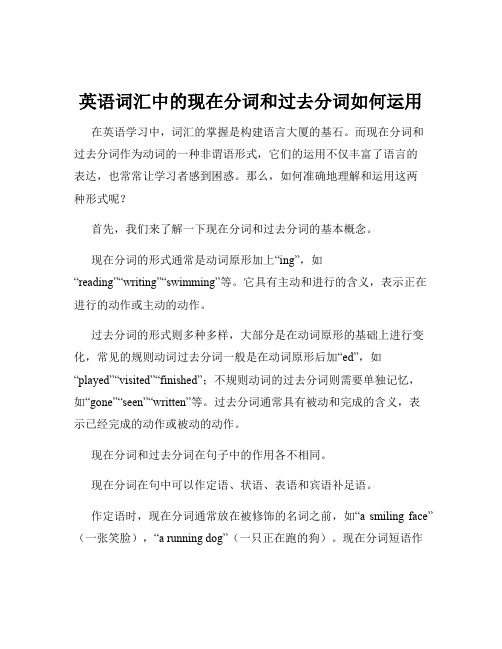 英语词汇中的现在分词和过去分词如何运用

在英语学习中，词汇的掌握是构建语言大厦的基石。而现在分词和过去分词作为动词的一种非谓语形式，它们的运用不仅丰富了语言的表达，也常常让学习者感到困惑。那么，如何准确地理解和运用这两种形式呢？

首先，我们来了解一下现在分词和过去分词的基本概念。

现在分词的形式通常是动词原形加上“ing”，如“reading”“writing”“swimming”等。它具有主动和进行的含义，表示正在进行的动作或主动的动作。

过去分词的形式则多种多样，大部分是在动词原形的基础上进行变化，常见的规则动词过去分词一般是在动词原形后加“ed”，如“played”“visited”“finished”；不规则动词的过去分词则需要单独记忆，如“gone”“seen”“written”等。过去分词通常具有被动和完成的含义，表示已经完成的动作或被动的动作。

现在分词和过去分词在句子中的作用各不相同。

现在分词在句中可以作定语、状语、表语和宾语补足语。

作定语时，现在分词通常放在被修饰的名词之前，如“a smiling face”（一张笑脸），“a running dog”（一只正在跑的狗）。现在分词短语作